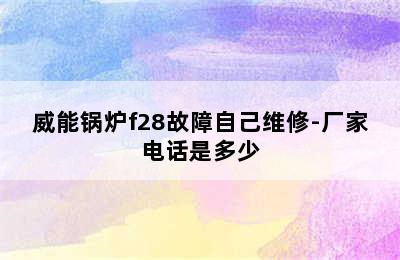 威能锅炉f28故障自己维修-厂家电话是多少